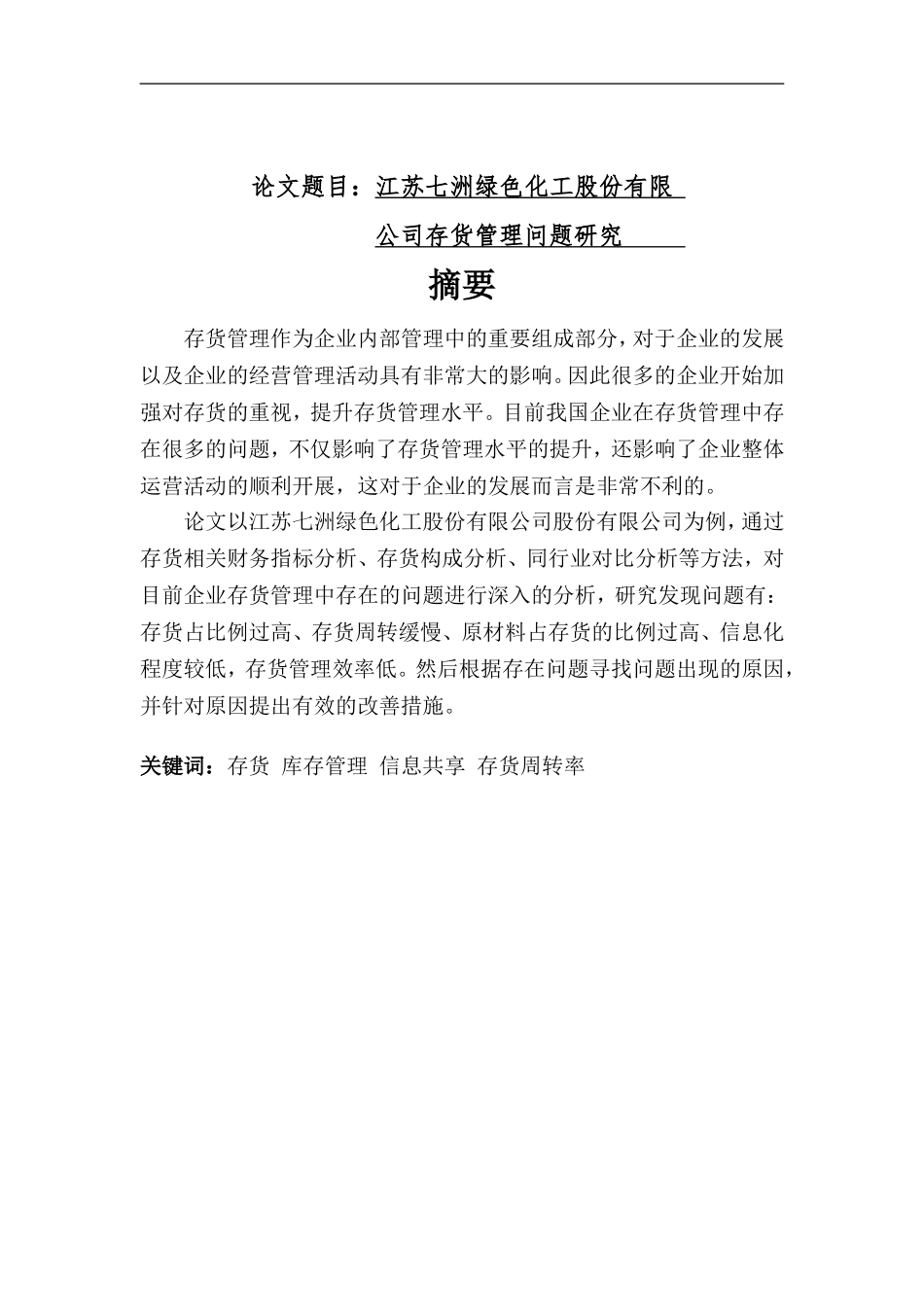 论文题目：江苏七洲绿色化工股份有限公司存货管理问题研究

摘要

存货管理作为企业内部管理中的重要组成部分，对于企业的发展以及企业的经营管理活动具有非常大的影响。因此很多的企业开始加强对存货的重视，提升存货管理水平。目前我国企业在存货管理中存在很多的问题，不仅影响了存货管理水平的提升，还影响了企业整体运营活动的顺利开展，这对于企业的发展而言是非常不利的。

论文以江苏七洲绿色化工股份有限公司股份有限公司为例，通过存货相关财务指标分析、存货构成分析、同行业对比分析等方法，对目前企业存货管理中存在的问题进行深入的分析，研究发现问题有：存货占比例过高、存货周转缓慢、原材料占存货的比例过高、信息化程度较低，存货管理效率低。然后根据存在问题寻找问题出现的原因，并针对原因提出有效的改善措施。

关键词：存货 库存管理 信息共享 存货周转率